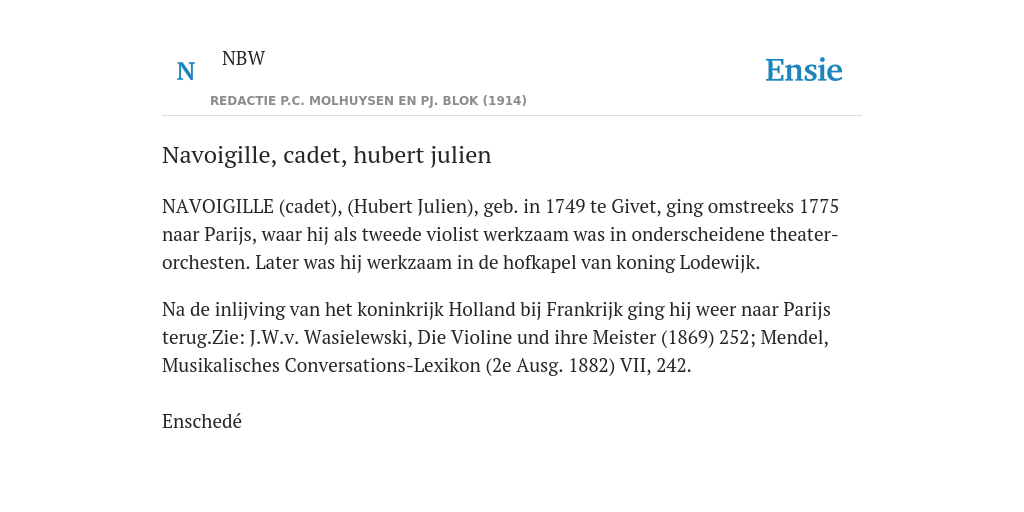 N NBW

REDACTIE P.C. MOLHUYSEN EN PJ. BLOK (1914)

Ensie

Navoigille, cadet, hubert julien

NAVOIGILLE (cadet), (Hubert Julien), geb. in 1749 te Givet, ging omstreeks 1775 naar Parijs, waar hij als tweede violist werkzaam was in onderscheidene theaterorchesten. Later was hij werkzaam in de hofkapel van koning Lodewijk.

Na de inlijving van het koninkrijk Holland bij Frankrijk ging hij weer naar Parijs terug.Zie: J.W.v. Wasielewski, Die Violine und ihre Meister (1869) 252; Mendel, Musikalisches Conversations-Lexikon (2e Ausg. 1882) VII, 242.

Enschedé